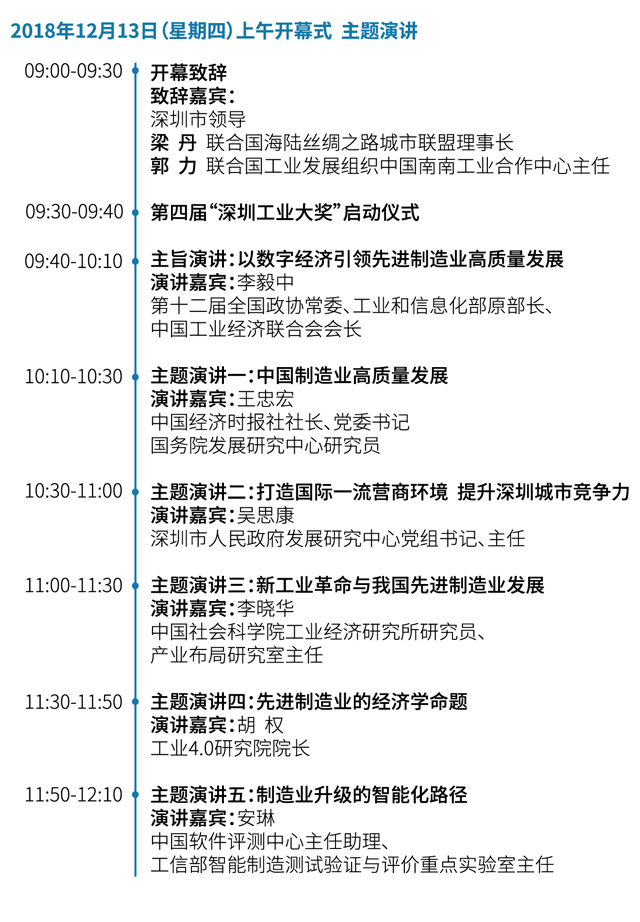 2018年12月13日（星期四）上午开幕式 主题演讲

09:00-09:30
开幕致辞
致辞嘉宾：
深圳市领导
梁 丹 联合国海陆丝绸之路城市联盟理事长
郭 力 联合国工业发展组织中国南南工业合作中心主任

09:30-09:40
第四届“深圳工业大奖”启动仪式

09:40-10:10
主旨演讲：以数字经济引领先进制造业高质量发展
演讲嘉宾：李毅中
第十二届全国政协常委、工业和信息化部原部长、
中国工业经济联合会会长

10:10-10:30
主题演讲一：中国制造业高质量发展
演讲嘉宾：王忠宏
中国经济时报社社长、党委书记
国务院发展研究中心研究员

10:30-11:00
主题演讲二：打造国际一流营商环境 提升深圳城市竞争力
演讲嘉宾：吴思康
深圳市人民政府发展研究中心党组书记、主任

11:00-11:30
主题演讲三：新工业革命与我国先进制造业发展
演讲嘉宾：李晓华
中国社会科学院工业经济研究所研究员、
产业布局研究室主任

11:30-11:50
主题演讲四：先进制造业的经济学命题
演讲嘉宾：胡 权
工业4.0研究院院长

11:50-12:10
主题演讲五：制造业升级的智能化路径
演讲嘉宾：安琳
中国软件评测中心主任助理、
工信部智能制造测试验证与评价重点实验室主任